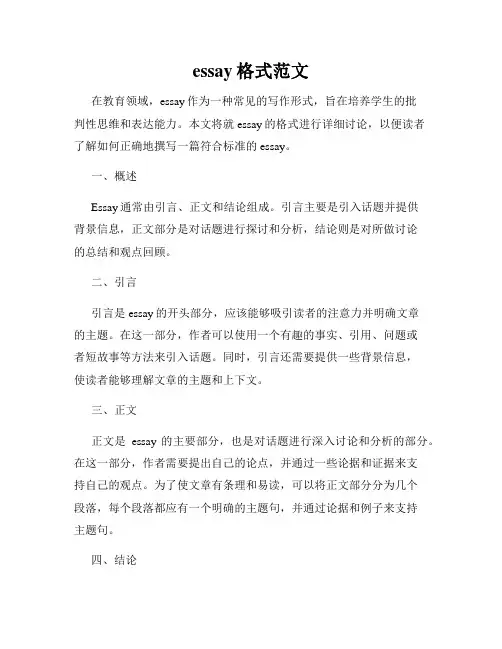 essay 格式范文

在教育领域，essay 作为一种常见的写作形式，旨在培养学生的批判性思维和表达能力。本文将就 essay 的格式进行详细讨论，以便读者了解如何正确地撰写一篇符合标准的 essay。

一、概述

Essay 通常由引言、正文和结论组成。引言主要是引入话题并提供背景信息，正文部分是对话题进行探讨和分析，结论则是对所做讨论的总结和观点回顾。

二、引言

引言是 essay 的开头部分，应该能够吸引读者的注意力并明确文章的主题。在这一部分，作者可以使用一个有趣的事实、引用、问题或者短故事等方法来引入话题。同时，引言还需要提供一些背景信息，使读者能够理解文章的主题和上下文。

三、正文

正文是 essay 的主要部分，也是对话题进行深入讨论和分析的部分。在这一部分，作者需要提出自己的论点，并通过一些论据和证据来支持自己的观点。为了使文章有条理和易读，可以将正文部分分为几个段落，每个段落都应有一个明确的主题句，并通过论据和例子来支持主题句。

四、结论